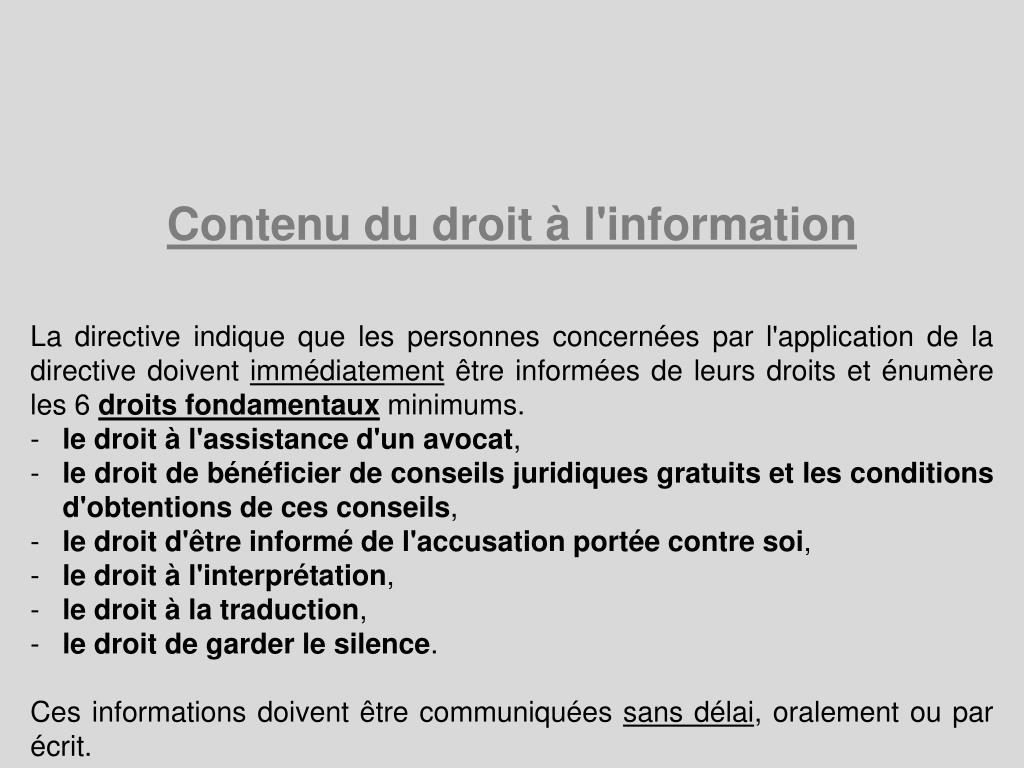 Contenu du droit à l'information

La directive indique que les personnes concernées par l'application de la directive doivent immédiatement être informées de leurs droits et énumère les 6 droits fondamentaux minimums.
- le droit à l'assistance d'un avocat,
- le droit de bénéficier de conseils juridiques gratuits et les conditions d'obtentions de ces conseils,
- le droit d'être informé de l'accusation portée contre soi,
- le droit à l'interprétation,
- le droit à la traduction,
- le droit de garder le silence.

Ces informations doivent être communiquées sans délai, oralement ou par écrit.